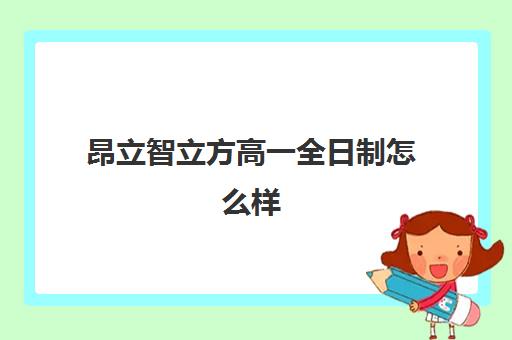 昂立智立方高一全日制怎么样